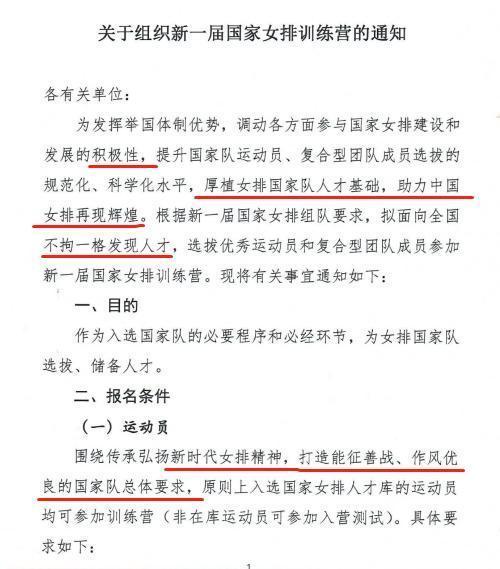 关于组织新一届国家女排训练营的通知

各有关单位：

为发挥举国体制优势，调动各方面参与国家女排建设和发展的积极性，提升国家队运动员、复合型团队成员选拔的规范化、科学化水平，厚植女排国家队人才基础，助力中国女排再现辉煌。根据新一届国家女排组队要求，拟面向全国不拘一格发现人才，选拔优秀运动员和复合型团队成员参加新一届国家女排训练营。现将有关事宜通知如下：

一、目的

作为入选国家队的必要程序和必经环节，为女排国家队选拔、储备人才。

二、报名条件

（一）运动员

围绕传承弘扬新时代女排精神，打造能征善战、作风优良的国家队总体要求，原则上入选国家女排人才库的运动员均可参加训练营（非在库运动员可参加入营测试）。具体要求如下：

1